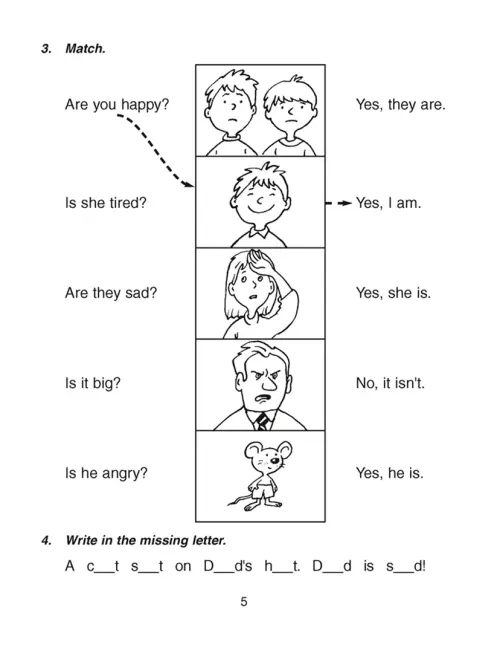 3. Match.

Are you happy?

Is she tired?

Are they sad?

Is it big?

Is he angry?

Yes, they are.

Yes, I am.

Yes, she is.

No, it isn't.

Yes, he is.

4. Write in the missing letter.

A c__t s__t on D__d's h__t. D__d is s__d!

5